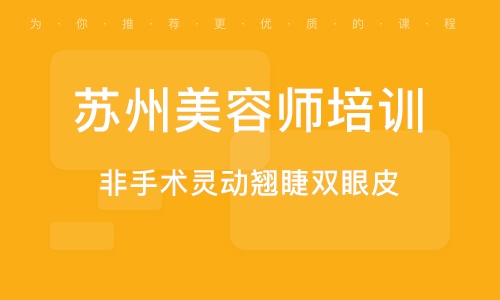 为·你·推·荐·更·优·质·的·课·程

苏州美容师培训

非手术灵动翘睫双眼皮